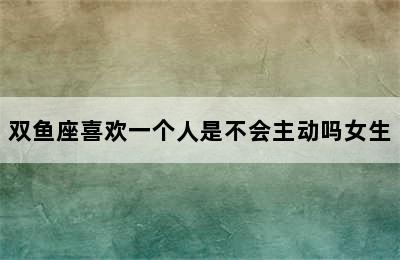 双鱼座喜欢一个人是不会主动吗女生